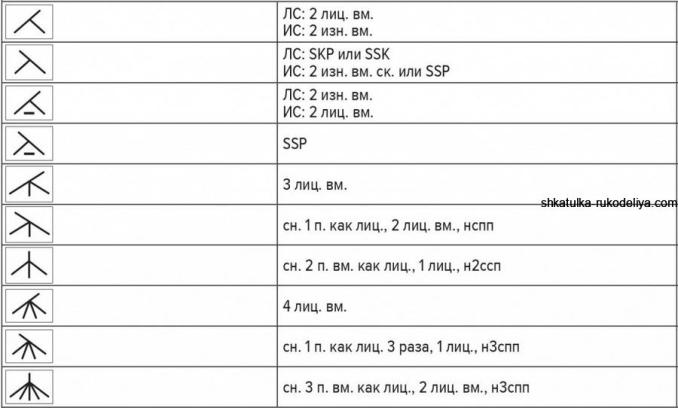 | | |
|---|---|
| | ЛС: 2 лиц. вм. ИС: 2 изн. вм. |
| | ЛС: SKP или SSK ИС: 2 изн. вм. ск. или SSP |
| | ЛС: 2 изн. вм. ИС: 2 лиц. вм. |
| | SSP |
| | 3 лиц. вм. |
| | сн. 1 п. как лиц., 2 лиц. вм., нспп |
| | сн. 2 п. вм. как лиц., 1 лиц., н2ссп |
| | 4 лиц. вм. |
| | сн. 1 п. как лиц. 3 раза, 1 лиц., н3спп |
| | сн. 3 п. вм. как лиц., 2 лиц. вм., н3спп |

shkatulka-rukodeliya.com